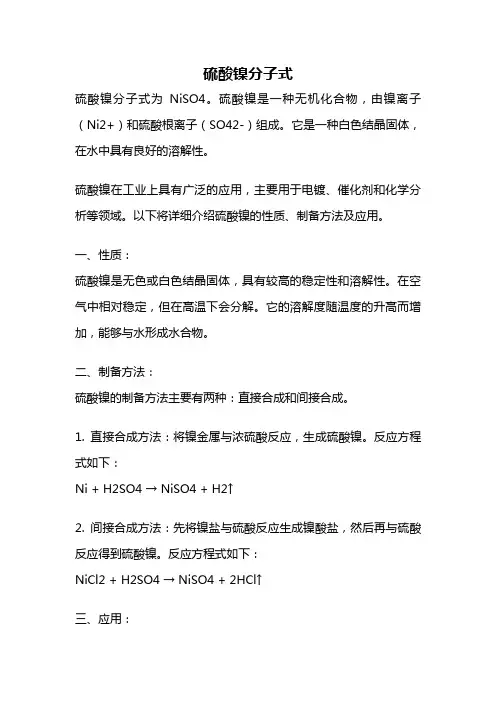 硫酸镍分子式

硫酸镍分子式为 NiSO4。硫酸镍是一种无机化合物，由镍离子（Ni2+）和硫酸根离子（SO42-）组成。它是一种白色结晶固体，在水中具有良好的溶解性。

硫酸镍在工业上具有广泛的应用，主要用于电镀、催化剂和化学分析等领域。以下将详细介绍硫酸镍的性质、制备方法及应用。

一、性质：

硫酸镍是无色或白色结晶固体，具有较高的稳定性和溶解性。在空气中相对稳定，但在高温下会分解。它的溶解度随温度的升高而增加，能够与水形成水合物。

二、制备方法：

硫酸镍的制备方法主要有两种：直接合成和间接合成。

1. 直接合成方法：将镍金属与浓硫酸反应，生成硫酸镍。反应方程式如下：

Ni + H2SO4 → NiSO4 + H2↑

2. 间接合成方法：先将镍盐与硫酸反应生成镍酸盐，然后再与硫酸反应得到硫酸镍。反应方程式如下：

NiCl2 + H2SO4 → NiSO4 + 2HCl↑

三、应用：